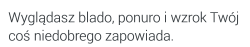 Wyglądasz blado, ponuro i wzrok Twój coś niedobrego zapowiada.